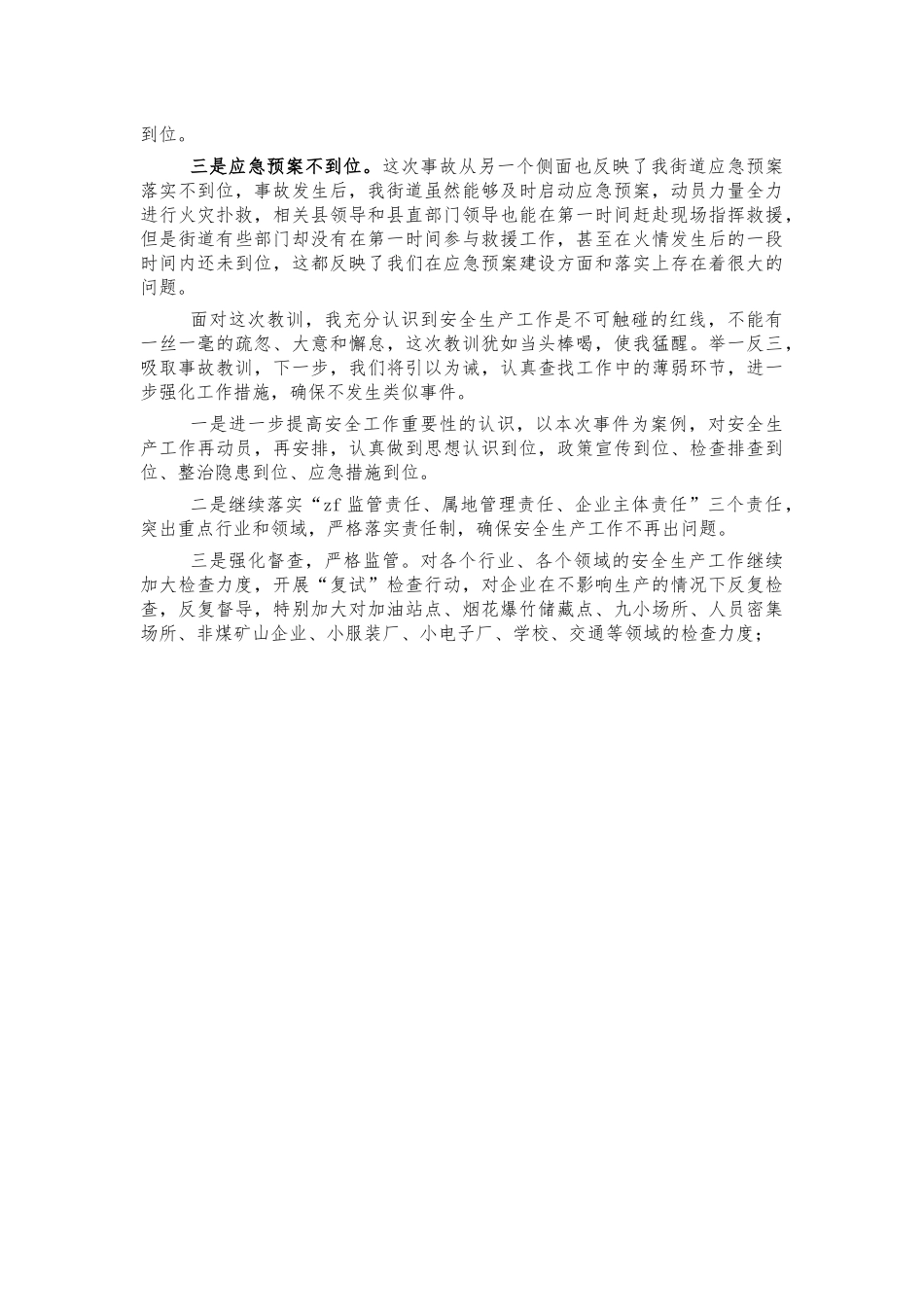 到位。

三是应急预案不到位。这次事故从另一个侧面也反映了我街道应急预案落实不到位，事故发生后，我街道虽然能够及时启动应急预案，动员力量全力进行火灾扑救，相关县领导和县直部门领导也能在第一时间赶赴现场指挥救援，但是街道有些部门却没有在第一时间参与救援工作，甚至在火情发生后的一段时间内还未到位，这都反映了我们在应急预案建设方面和落实上存在着很大的问题。

面对这次教训，我充分认识到安全生产工作是不可触碰的红线，不能有一丝一毫的疏忽、大意和懈怠，这次教训犹如当头棒喝，使我猛醒。举一反三，吸取事故教训，下一步，我们将引以为诫，认真查找工作中的薄弱环节，进一步强化工作措施，确保不发生类似事件。

一是进一步提高安全工作重要性的认识，以本次事件为案例，对安全生产工作再动员，再安排，认真做到思想认识到位，政策宣传到位、检查排查到位、整治隐患到位、应急措施到位。

二是继续落实“zf监管责任、属地管理责任、企业主体责任”三个责任，突出重点行业和领域，严格落实责任制，确保安全生产工作不再出问题。

三是强化督查，严格监管。对各个行业、各个领域的安全生产工作继续加大检查力度，开展“复试”检查行动，对企业在不影响生产的情况下反复检查，反复督导，特别加大对加油站点、烟花爆竹储藏点、九小场所、人员密集场所、非煤矿山企业、小服装厂、小电子厂、学校、交通等领域的检查力度；